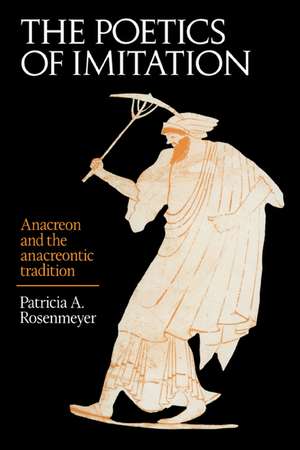 THE POETICS OF IMITATION

Anacreon and the anacreontic tradition

Patricia A. Rosenmeyer